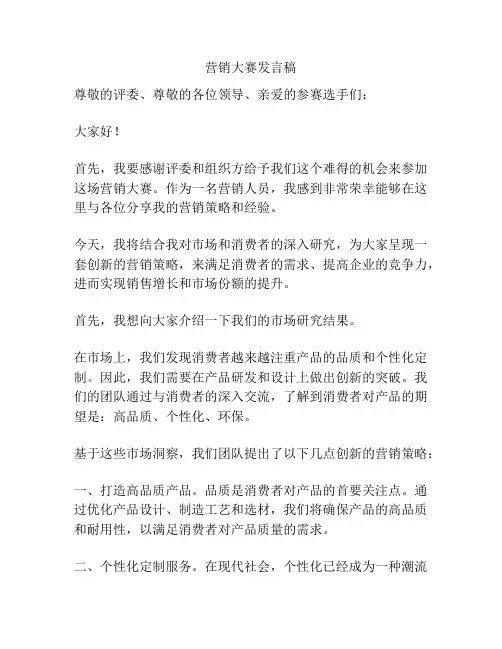 营销大赛发言稿

尊敬的评委、尊敬的各位领导、亲爱的参赛选手们：

大家好！

首先，我要感谢评委和组织方给予我们这个难得的机会来参加这场营销大赛。作为一名营销人员，我感到非常荣幸能够在这里与各位分享我的营销策略和经验。

今天，我将结合我对市场和消费者的深入研究，为大家呈现一套创新的营销策略，来满足消费者的需求、提高企业的竞争力，进而实现销售增长和市场份额的提升。

首先，我想向大家介绍一下我们的市场研究结果。

在市场上，我们发现消费者越来越注重产品的品质和个性化定制。因此，我们需要在产品研发和设计上做出创新的突破。我们的团队通过与消费者的深入交流，了解到消费者对产品的期望是：高品质、个性化、环保。

基于这些市场洞察，我们团队提出了以下几点创新的营销策略：

一、打造高品质产品。品质是消费者对产品的首要关注点。通过优化产品设计、制造工艺和选材，我们将确保产品的高品质和耐用性，以满足消费者对产品质量的需求。

二、个性化定制服务。在现代社会，个性化已经成为一种潮流